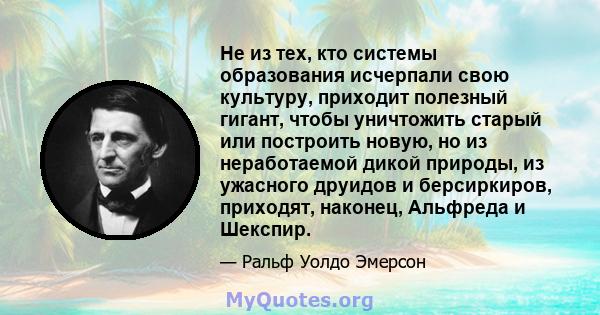 Не из тех, кто системы образования исчерпали свою культуру, приходит полезный гигант, чтобы уничтожить старый или построить новую, но из неработаемой дикой природы, из ужасного друидов и берсиркиров, приходят, наконец, Альфреда и Шекспир.

— Ральф Уолдо Эмерсон

MyQuotes.org